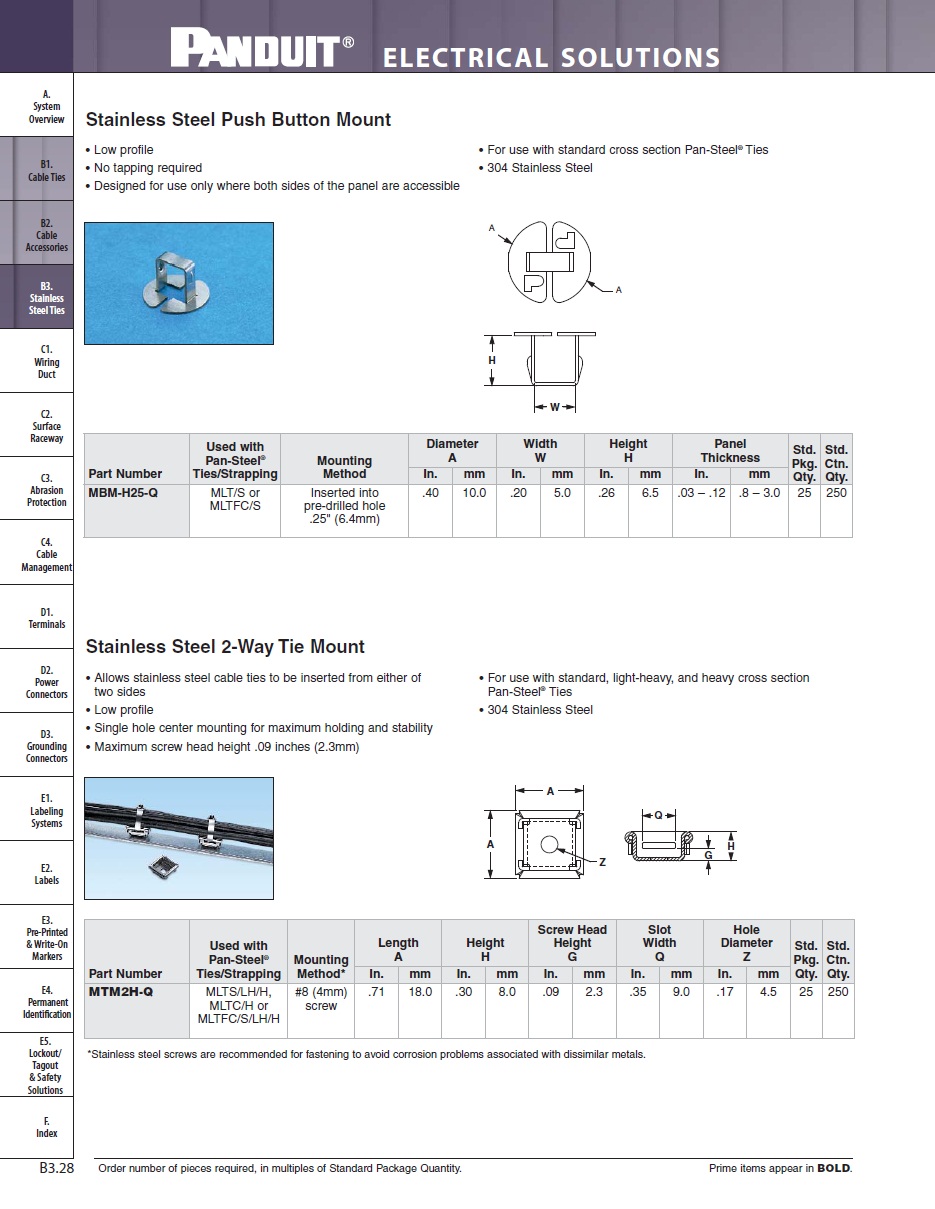 PANDUIT® ELECTRICAL SOLUTIONS

A. System Overview

B1. Cable Ties

B2. Cable Accessories

B3. Stainless Steel Ties

C1. Wiring Duct

C2. Surface Raceway

C3. Abrasion Protection

C4. Cable Management

D1. Terminals

D2. Power Connectors

D3. Grounding Connectors

E1. Labeling Systems

E2. Labels

E3. Pre-Printed & Write-On Markers

E4. Permanent Identification

E5. Lockout/ Tagout & Safety Solutions

F. Index

Stainless Steel Push Button Mount

• Low profile
• No tapping required
• Designed for use only where both sides of the panel are accessible

• For use with standard cross section Pan-Steel® Ties
• 304 Stainless Steel

A
A
H
W

| Part Number | Used with Pan-Steel® Ties/Strapping | Mounting Method | Diameter A In. | Diameter A mm | Width W In. | Width W mm | Height H In. | Height H mm | Panel Thickness In. | Panel Thickness mm | Std. Pkg. Qty. | Std. Ctn. Qty. |
|---|---|---|---|---|---|---|---|---|---|---|---|---|
| MBM-H25-Q | MLT/S or MLTFC/S | Inserted into pre-drilled hole .25" (6.4mm) | .40 | 10.0 | .20 | 5.0 | .26 | 6.5 | .03 – .12 | .8 – 3.0 | 25 | 250 |

Stainless Steel 2-Way Tie Mount

• Allows stainless steel cable ties to be inserted from either of two sides
• Low profile
• Single hole center mounting for maximum holding and stability
• Maximum screw head height .09 inches (2.3mm)

• For use with standard, light-heavy, and heavy cross section Pan-Steel® Ties
• 304 Stainless Steel

A
A
Z
Q
H
G

| Part Number | Used with Pan-Steel® Ties/Strapping | Mounting Method* | Length A In. | Length A mm | Height H In. | Height H mm | Screw Head Height G In. | Screw Head Height G mm | Slot Width Q In. | Slot Width Q mm | Hole Diameter Z In. | Hole Diameter Z mm | Std. Pkg. Qty. | Std. Ctn. Qty. |
|---|---|---|---|---|---|---|---|---|---|---|---|---|---|---|
| MTM2H-Q | MLTS/LH/H, MLTC/H or MLTFC/S/LH/H | #8 (4mm) screw | .71 | 18.0 | .30 | 8.0 | .09 | 2.3 | .35 | 9.0 | .17 | 4.5 | 25 | 250 |

*Stainless steel screws are recommended for fastening to avoid corrosion problems associated with dissimilar metals.

B3.28 Order number of pieces required, in multiples of Standard Package Quantity. Prime items appear in BOLD.